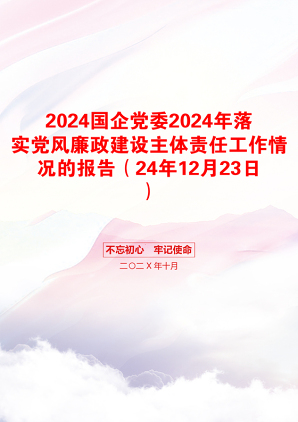 2024国企党委2024年落实党风廉政建设主体责任工作情况的报告（24年12月23日）

不忘初心　牢记使命

二〇二X年十月